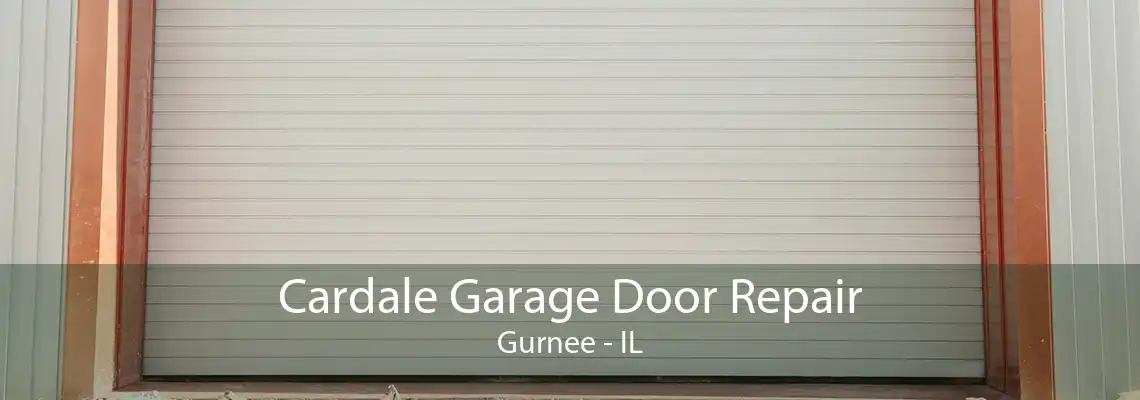 Cardale Garage Door Repair
Gurnee - IL